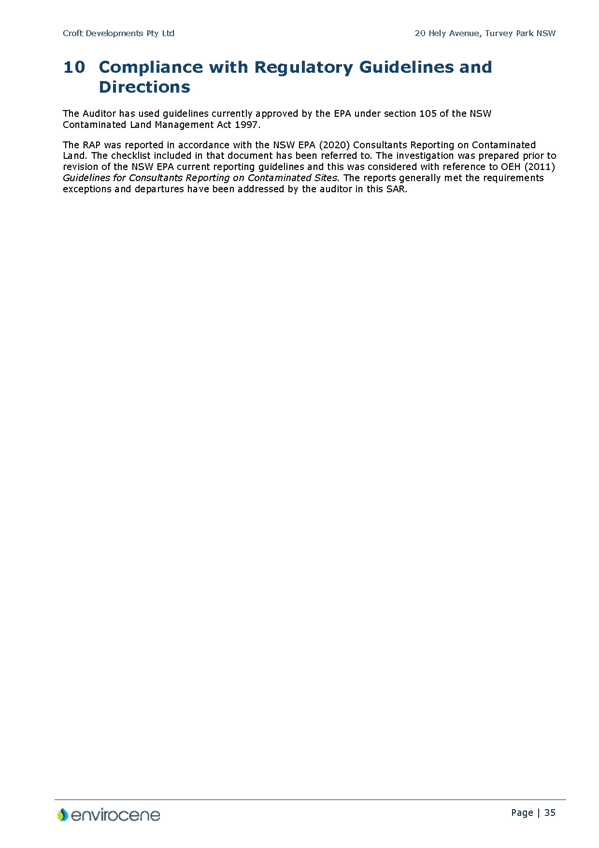 Croft Developments Pty Ltd

20 Hely Avenue, Turvey Park NSW

10 Compliance with Regulatory Guidelines and Directions

The Auditor has used guidelines currently approved by the EPA under section 105 of the NSW Contaminated Land Management Act 1997.

The RAP was reported in accordance with the NSW EPA (2020) Consultants Reporting on Contaminated Land. The checklist included in that document has been referred to. The investigation was prepared prior to revision of the NSW EPA current reporting guidelines and this was considered with reference to OEH (2011) Guidelines for Consultants Reporting on Contaminated Sites. The reports generally met the requirements exceptions and departures have been addressed by the auditor in this SAR.

envirocene

Page | 35